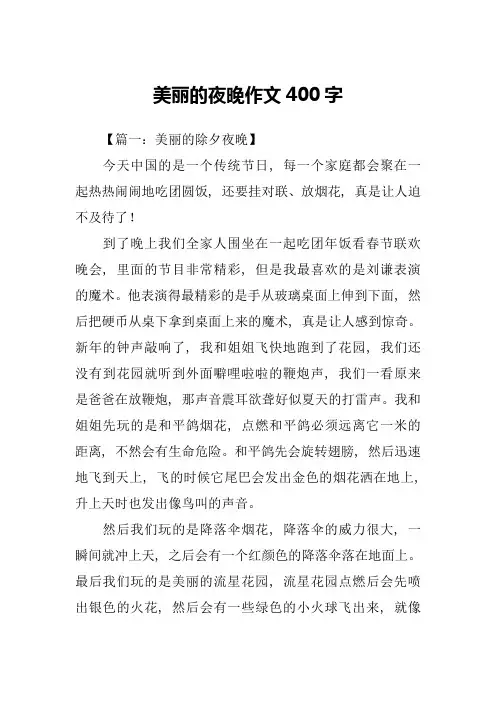 美丽的夜晚作文 400 字

【篇一：美丽的除夕夜晚】

今天中国的是一个传统节日，每一个家庭都会聚在一起热热闹闹地吃团圆饭，还要挂对联、放烟花，真是让人迫不及待了！

到了晚上我们全家人围坐在一起吃团年饭看春节联欢晚会，里面的节目非常精彩，但是我最喜欢的是刘谦表演的魔术。他表演得最精彩的是手从玻璃桌面上伸到下面，然后把硬币从桌下拿到桌面上来的魔术，真是让人感到惊奇。新年的钟声敲响了，我和姐姐飞快地跑到了花园，我们还没有到花园就听到外面噼哩啦啦的鞭炮声，我们一看原来是爸爸在放鞭炮，那声音震耳欲聋好似夏天的打雷声。我和姐姐先玩的是和平鸽烟花，点燃和平鸽必须远离它一米的距离，不然会有生命危险。和平鸽先会旋转翅膀，然后迅速地飞到天上，飞的时候它尾巴会发出金色的烟花洒在地上，升上天时也发出像鸟叫的声音。

然后我们玩的是降落伞烟花，降落伞的威力很大，一瞬间就冲上天，之后会有一个红颜色的降落伞落在地面上。最后我们玩的是美丽的流星花园，流星花园点燃后会先喷出银色的火花，然后会有一些绿色的小火球飞出来，就像